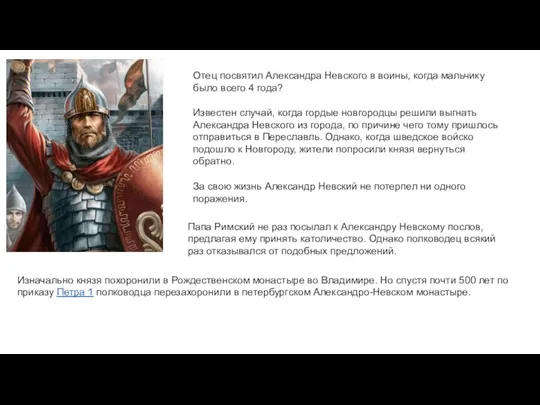 Отец посвятил Александра Невского в воины, когда мальчику было всего 4 года?

Известен случай, когда гордые новгородцы решили выгнать Александра Невского из города, по причине чего тому пришлось отправиться в Переславль. Однако, когда шведское войско подошло к Новгороду, жители попросили князя вернуться обратно.

За свою жизнь Александр Невский не потерпел ни одного поражения.

Папа Римский не раз посылал к Александру Невскому послов, предлагая ему принять католичество. Однако полководец всякий раз отказывался от подобных предложений.

Изначально князя похоронили в Рождественском монастыре во Владимире. Но спустя почти 500 лет по приказу Петра 1 полководца перезахоронили в петербургском Александро-Невском монастыре.